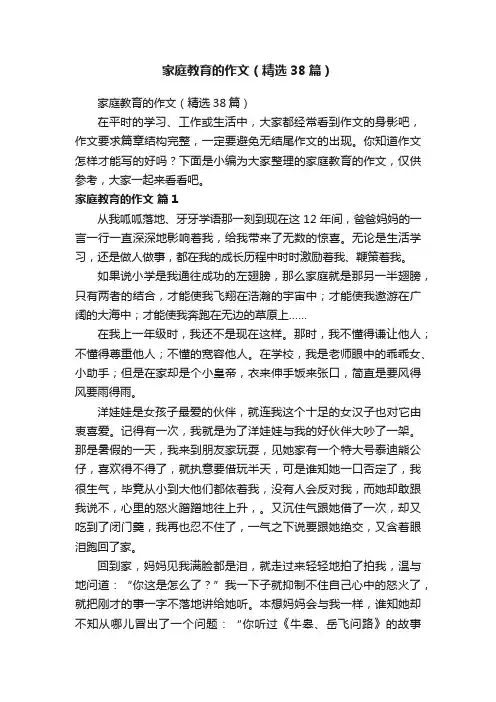 家庭教育的作文（精选38篇）

家庭教育的作文（精选38篇）

在平时的学习、工作或生活中，大家都经常看到作文的身影吧，作文要求篇章结构完整，一定要避免无结尾作文的出现。你知道作文怎样才能写的好吗？下面是小编为大家整理的家庭教育的作文，仅供参考，大家一起来看看吧。

家庭教育的作文 篇1

从我呱呱落地、牙牙学语那一刻到现在这12年间，爸爸妈妈的一言一行一直深深地影响着我，给我带来了无数的惊喜。无论是生活学习，还是做人做事，都在我的成长历程中时时激励着我、鞭策着我。

如果说小学是我通往成功的左翅膀，那么家庭就是那另一半翅膀，只有两者的结合，才能使我飞翔在浩瀚的宇宙中；才能使我遨游在广阔的大海中；才能使我奔跑在无边的草原上……

在我上一年级时，我还不是现在这样。那时，我不懂得谦让他人；不懂得尊重他人；不懂的宽容他人。在学校，我是老师眼中的乖乖女、小助手；但是在家却是个小皇帝，衣来伸手饭来张口，简直是要风得风要雨得雨。

洋娃娃是女孩子最爱的伙伴，就连我这个十足的女汉子也对它由衷喜爱。记得有一次，我就是为了洋娃娃与我的好伙伴大吵了一架。那是暑假的一天，我来到朋友家玩耍，见她家有一个特大号泰迪熊公仔，喜欢得不得了，就执意要借玩半天，可是谁知她一口否定了，我很生气，毕竟从小到大他们都依着我，没有人会反对我，而她却敢跟我说不，心里的怒火蹭蹭地往上升，。又沉住气跟她借了一次，却又吃到了闭门羹，我再也忍不住了，一气之下说要跟她绝交，又含着眼泪跑回了家。

回到家，妈妈见我满脸都是泪，就走过来轻轻地拍了拍我，温与地问道：“你这是怎么了？”我一下子就抑制不住自己心中的怒火了，就把刚才的事一字不落地讲给她听。本想妈妈会与我一样，谁知她却不知从哪儿冒出了一个问题：“你听过《牛皋、岳飞问路》的故事